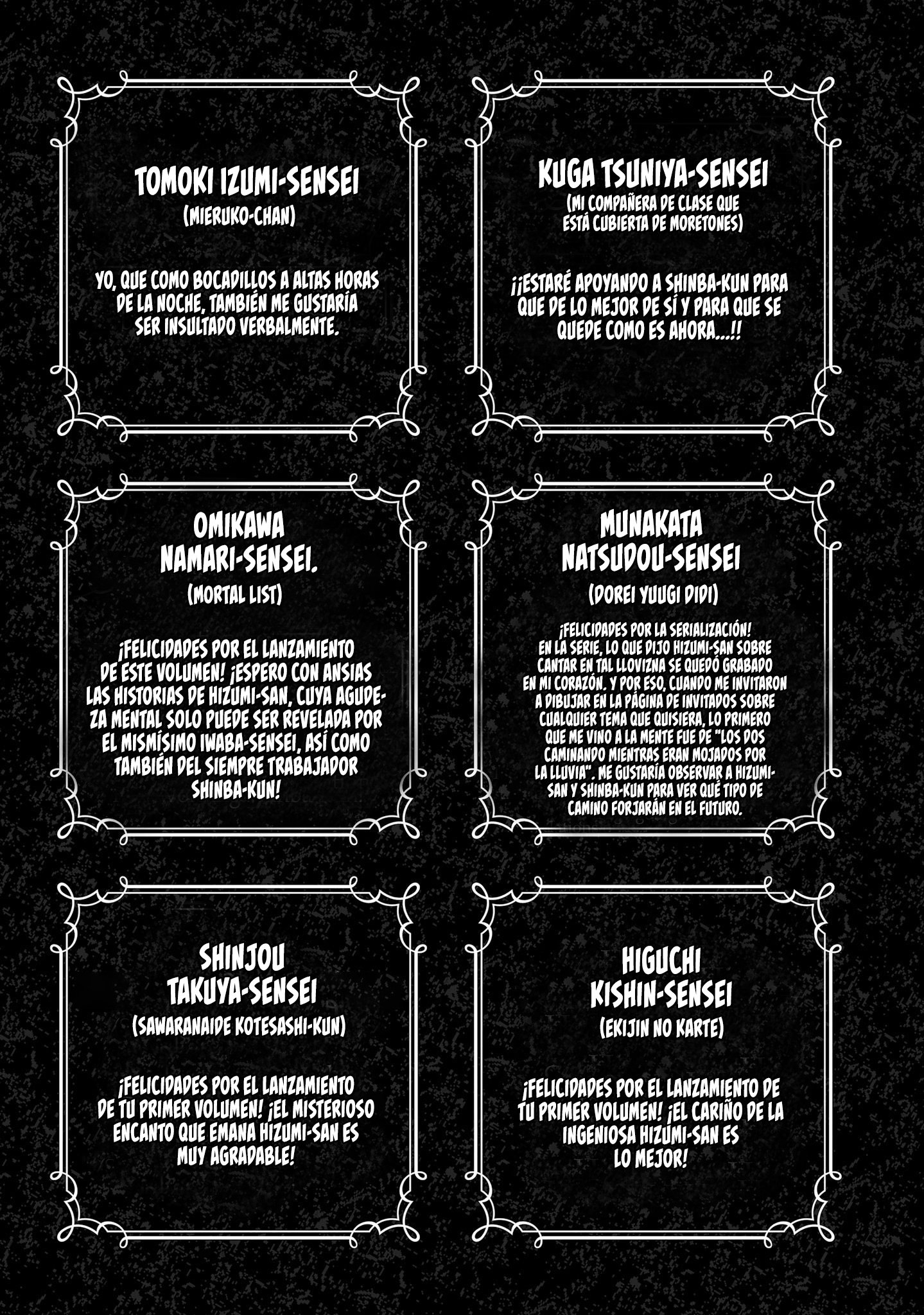 TOMOKI IZUMI-SENSEI
(MIERUKO-CHAN)

YO, QUE COMO BOCADILLOS A ALTAS HORAS DE LA NOCHE, TAMBIÉN ME GUSTARÍA SER INSULTADO VERBALMENTE.

KUGA TSUNIYA-SENSEI
(MI COMPAÑERA DE CLASE QUE ESTÁ CUBIERTA DE MORETONES)

¡¡ESTARÉ APOYANDO A SHINBA-KUN PARA QUE DE LO MEJOR DE SÍ Y PARA QUE SE QUEDE COMO ES AHORA...!!

OMIKAWA NAMARI-SENSEI.
(MORTAL LIST)

¡FELICIDADES POR EL LANZAMIENTO DE ESTE VOLUMEN! ¡ESPERO CON ANSIAS LAS HISTORIAS DE HIZUMI-SAN, CUYA AGUDEZA MENTAL SOLO PUEDE SER REVELADA POR EL MISMÍSIMO IWABA-SENSEI, ASÍ COMO TAMBIÉN DEL SIEMPRE TRABAJADOR SHINBA-KUN!

MUNAKATA NATSUDOU-SENSEI
(DOREI YUUGI DIDI)

¡FELICIDADES POR LA SERIALIZACIÓN! EN LA SERIE, LO QUE DIJO HIZUMI-SAN SOBRE CANTAR EN TAL LLOVIZNA SE QUEDÓ GRABADO EN MI CORAZÓN. Y POR ESO, CUANDO ME INVITARON A DIBUJAR EN LA PÁGINA DE INVITADOS SOBRE CUALQUIER TEMA QUE QUISIERA, LO PRIMERO QUE ME VINO A LA MENTE FUE DE "LOS DOS CAMINANDO MIENTRAS ERAN MOJADOS POR LA LLUVIA". ME GUSTARÍA OBSERVAR A HIZUMI-SAN Y SHINBA-KUN PARA VER QUÉ TIPO DE CAMINO FORJARÁN EN EL FUTURO.

SHINJOU TAKUYA-SENSEI
(SAWARANAIDE KOTESASHI-KUN)

¡FELICIDADES POR EL LANZAMIENTO DE TU PRIMER VOLUMEN! ¡EL MISTERIOSO ENCANTO QUE EMANA HIZUMI-SAN ES MUY AGRADABLE!

HIGUCHI KISHIN-SENSEI
(EKIJIN NO KARTE)

¡FELICIDADES POR EL LANZAMIENTO DE TU PRIMER VOLUMEN! ¡EL CARIÑO DE LA INGENIOSA HIZUMI-SAN ES LO MEJOR!